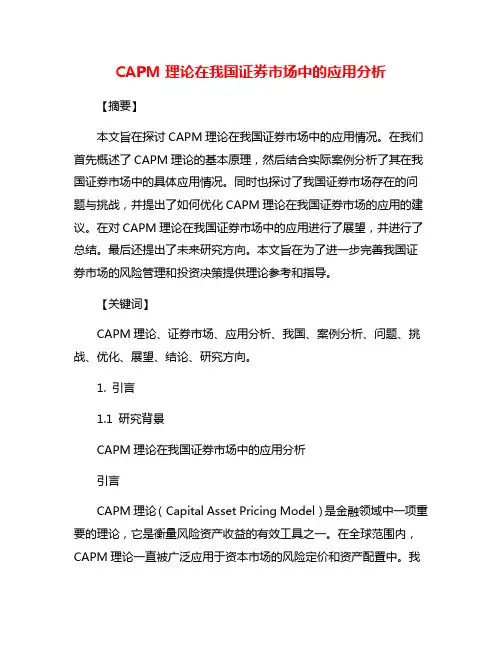 CAPM 理论在我国证券市场中的应用分析

【摘要】

本文旨在探讨 CAPM 理论在我国证券市场中的应用情况。在我们首先概述了 CAPM 理论的基本原理，然后结合实际案例分析了其在我国证券市场中的具体应用情况。同时也探讨了我国证券市场存在的问题与挑战，并提出了如何优化 CAPM 理论在我国证券市场的应用的建议。在对 CAPM 理论在我国证券市场中的应用进行了展望，并进行了总结。最后还提出了未来研究方向。本文旨在为了进一步完善我国证券市场的风险管理和投资决策提供理论参考和指导。

【关键词】

CAPM 理论、证券市场、应用分析、我国、案例分析、问题、挑战、优化、展望、结论、研究方向。

1. 引言

1.1 研究背景

CAPM 理论在我国证券市场中的应用分析

引言

CAPM 理论（Capital Asset Pricing Model）是金融领域中一项重要的理论，它是衡量风险资产收益的有效工具之一。在全球范围内，CAPM 理论一直被广泛应用于资本市场的风险定价和资产配置中。我